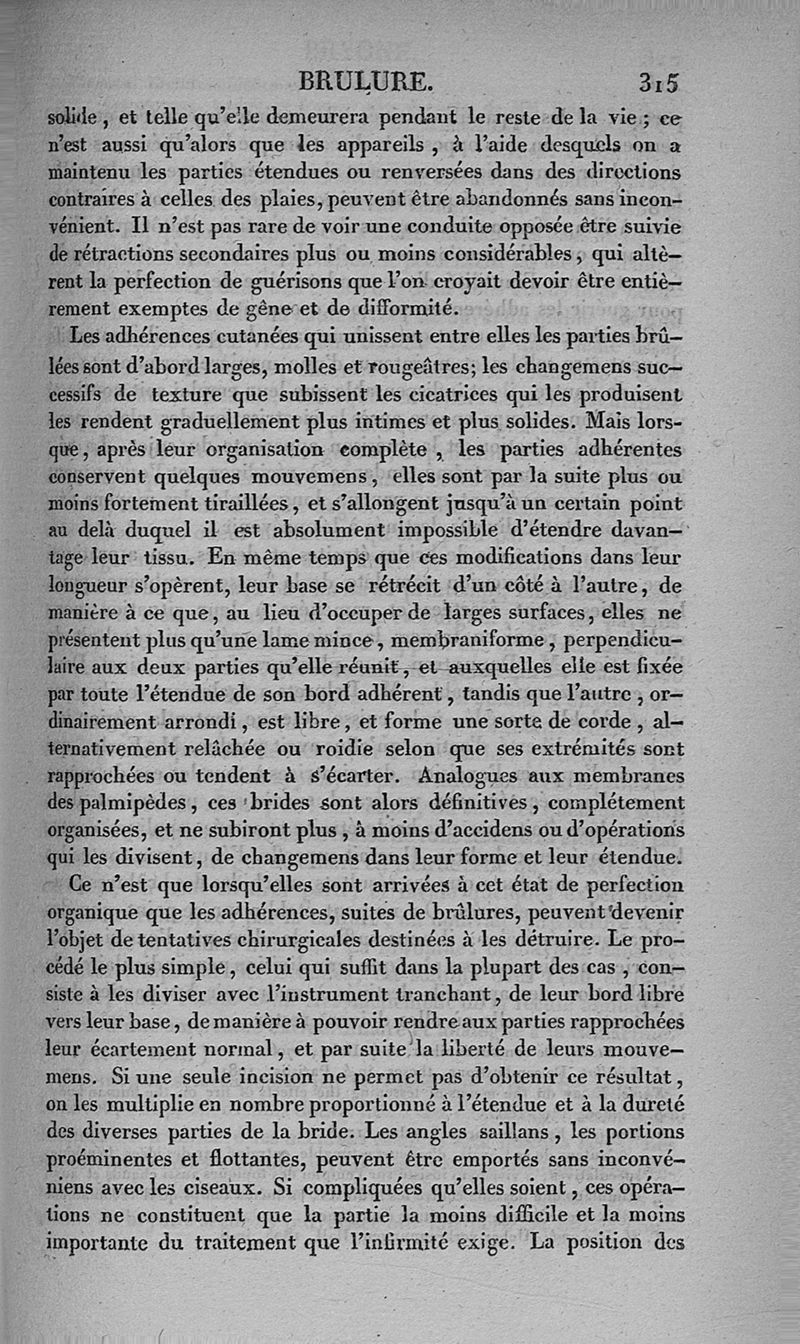 BRULURE. 315

solide, et telle qu'elle demeurera pendant le reste de la vie ; ce n'est aussi qu'alors que les appareils, à l'aide desquels on a maintenu les parties étendues ou renversées dans des directions contraires à celles des plaies, peuvent être abandonnés sans inconvénient. Il n'est pas rare de voir une conduite opposée être suivie de rétractions secondaires plus ou moins considérables, qui altèrent la perfection de guérisons que l'on croyait devoir être entièrement exemptes de gêne et de difformité.

Les adhérences cutanées qui unissent entre elles les parties brûlées sont d'abord larges, molles et rougeâtres; les changemens successifs de texture que subissent les cicatrices qui les produisent les rendent graduellement plus intimes et plus solides. Mais lorsque, après leur organisation complète, les parties adhérentes conservent quelques mouvemens, elles sont par la suite plus ou moins fortement tiraillées, et s'allongent jusqu'à un certain point au delà duquel il est absolument impossible d'étendre davantage leur tissu. En même temps que ces modifications dans leur longueur s'opèrent, leur base se rétrécit d'un côté à l'autre, de manière à ce que, au lieu d'occuper de larges surfaces, elles ne présentent plus qu'une lame mince, membraniforme, perpendiculaire aux deux parties qu'elle réunit, et auxquelles elle est fixée par toute l'étendue de son bord adhérent, tandis que l'autre, ordinairement arrondi, est libre, et forme une sorte de corde, alternativement relâchée ou roidie selon que ses extrémités sont rapprochées ou tendent à s'écarter. Analogues aux membranes des palmipèdes, ces brides sont alors définitives, complétement organisées, et ne subiront plus, à moins d'accidens ou d'opérations qui les divisent, de changemens dans leur forme et leur étendue.

Ce n'est que lorsqu'elles sont arrivées à cet état de perfection organique que les adhérences, suites de brûlures, peuvent devenir l'objet de tentatives chirurgicales destinées à les détruire. Le procédé le plus simple, celui qui suffit dans la plupart des cas, consiste à les diviser avec l'instrument tranchant, de leur bord libre vers leur base, de manière à pouvoir rendre aux parties rapprochées leur écartement normal, et par suite la liberté de leurs mouvemens. Si une seule incision ne permet pas d'obtenir ce résultat, on les multiplie en nombre proportionné à l'étendue et à la dureté des diverses parties de la bride. Les angles saillans, les portions proéminentes et flottantes, peuvent être emportés sans inconvéniens avec les ciseaux. Si compliquées qu'elles soient, ces opérations ne constituent que la partie la moins difficile et la moins importante du traitement que l'infirmité exige. La position des